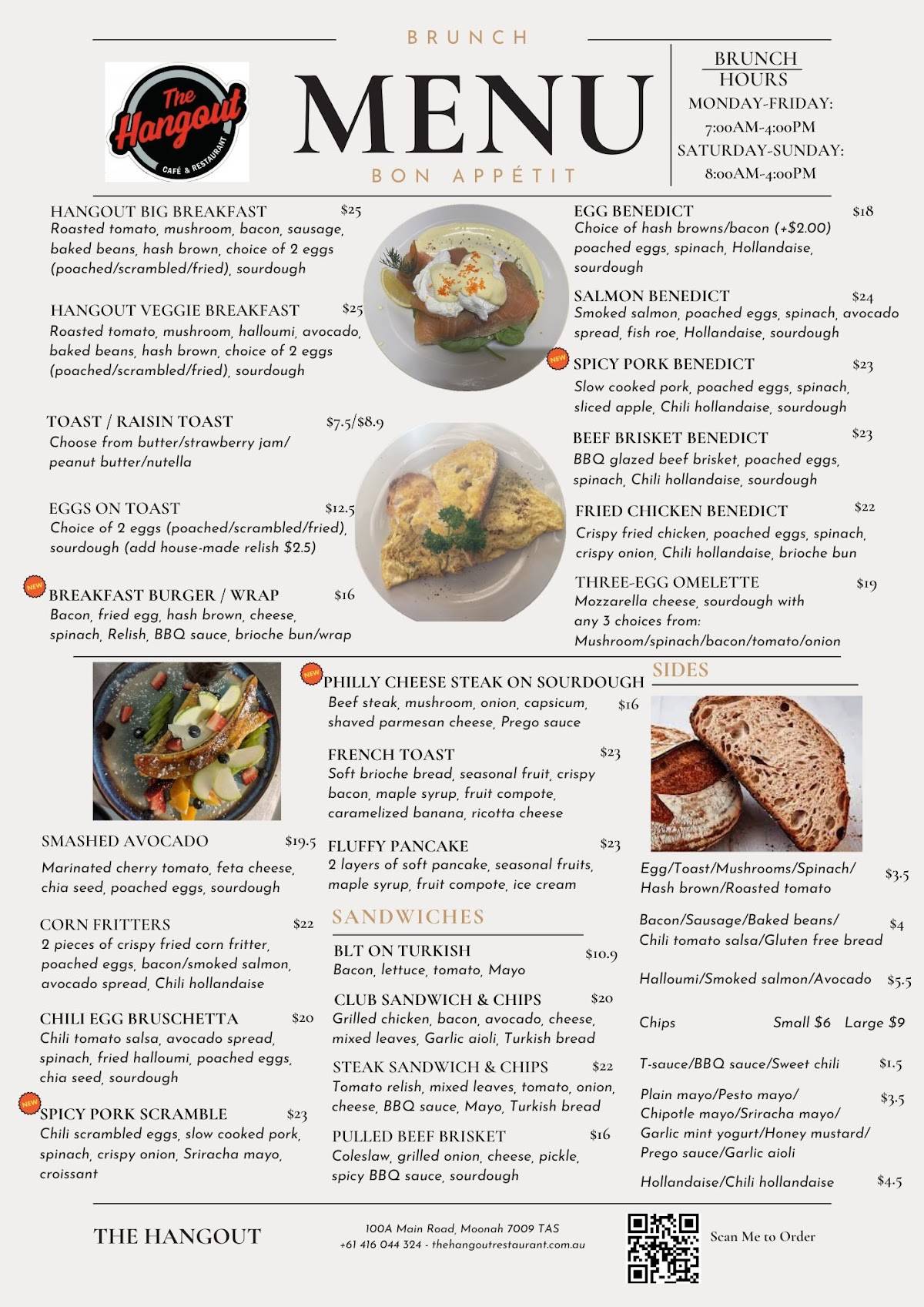 BRUNCH

The Hangout
CAFÉ & RESTAURANT

MENU

BON APPÉTIT

BRUNCH HOURS
MONDAY-FRIDAY:
7:00AM-4:00PM
SATURDAY-SUNDAY:
8:00AM-4:00PM

HANGOUT BIG BREAKFAST $25
Roasted tomato, mushroom, bacon, sausage, baked beans, hash brown, choice of 2 eggs (poached/scrambled/fried), sourdough

HANGOUT VEGGIE BREAKFAST $25
Roasted tomato, mushroom, halloumi, avocado, baked beans, hash brown, choice of 2 eggs (poached/scrambled/fried), sourdough

TOAST / RAISIN TOAST $7.5/$8.9
Choose from butter/strawberry jam/ peanut butter/nutella

EGGS ON TOAST $12.5
Choice of 2 eggs (poached/scrambled/fried), sourdough (add house-made relish $2.5)

NEW
BREAKFAST BURGER / WRAP $16
Bacon, fried egg, hash brown, cheese, spinach, Relish, BBQ sauce, brioche bun/wrap

EGG BENEDICT $18
Choice of hash browns/bacon (+$2.00) poached eggs, spinach, Hollandaise, sourdough

SALMON BENEDICT $24
Smoked salmon, poached eggs, spinach, avocado spread, fish roe, Hollandaise, sourdough

NEW
SPICY PORK BENEDICT $23
Slow cooked pork, poached eggs, spinach, sliced apple, Chili hollandaise, sourdough

BEEF BRISKET BENEDICT $23
BBQ glazed beef brisket, poached eggs, spinach, Chili hollandaise, sourdough

FRIED CHICKEN BENEDICT $22
Crispy fried chicken, poached eggs, spinach, crispy onion, Chili hollandaise, brioche bun

THREE-EGG OMELETTE $19
Mozzarella cheese, sourdough with any 3 choices from:
Mushroom/spinach/bacon/tomato/onion

SMASHED AVOCADO $19.5
Marinated cherry tomato, feta cheese, chia seed, poached eggs, sourdough

CORN FRITTERS $22
2 pieces of crispy fried corn fritter, poached eggs, bacon/smoked salmon, avocado spread, Chili hollandaise

CHILI EGG BRUSCHETTA $20
Chili tomato salsa, avocado spread, spinach, fried halloumi, poached eggs, chia seed, sourdough

NEW
SPICY PORK SCRAMBLE $23
Chili scrambled eggs, slow cooked pork, spinach, crispy onion, Sriracha mayo, croissant

NEW
PHILLY CHEESE STEAK ON SOURDOUGH
Beef steak, mushroom, onion, capsicum, shaved parmesan cheese, Prego sauce $16

FRENCH TOAST $23
Soft brioche bread, seasonal fruit, crispy bacon, maple syrup, fruit compote, caramelized banana, ricotta cheese

FLUFFY PANCAKE $23
2 layers of soft pancake, seasonal fruits, maple syrup, fruit compote, ice cream

SANDWICHES

BLT ON TURKISH $10.9
Bacon, lettuce, tomato, Mayo

CLUB SANDWICH & CHIPS $20
Grilled chicken, bacon, avocado, cheese, mixed leaves, Garlic aioli, Turkish bread

STEAK SANDWICH & CHIPS $22
Tomato relish, mixed leaves, tomato, onion, cheese, BBQ sauce, Mayo, Turkish bread

PULLED BEEF BRISKET $16
Coleslaw, grilled onion, cheese, pickle, spicy BBQ sauce, sourdough

SIDES

Egg/Toast/Mushrooms/Spinach/ Hash brown/Roasted tomato $3.5

Bacon/Sausage/Baked beans/ Chili tomato salsa/Gluten free bread $4

Halloumi/Smoked salmon/Avocado $5.5

Chips Small $6 Large $9

T-sauce/BBQ sauce/Sweet chili $1.5

Plain mayo/Pesto mayo/ Chipotle mayo/Sriracha mayo/ Garlic mint yogurt/Honey mustard/ Prego sauce/Garlic aioli $3.5

Hollandaise/Chili hollandaise $4.5

THE HANGOUT

100A Main Road, Moonah 7009 TAS
+61 416 044 324 - thehangoutrestaurant.com.au

Scan Me to Order